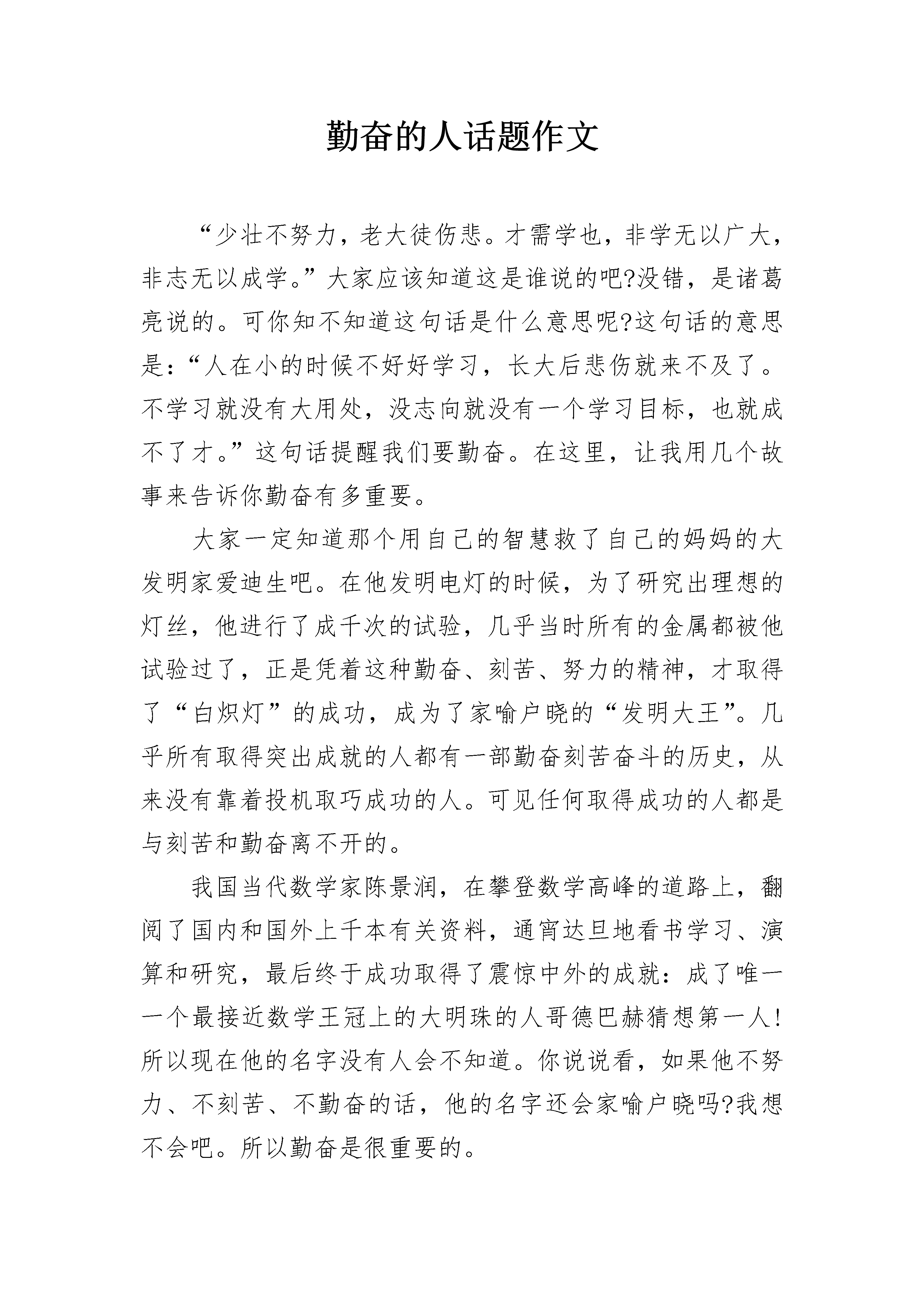 勤奋的人话题作文

“少壮不努力，老大徒伤悲。才需学也，非学无以广大，非志无以成学。”大家应该知道这是谁说的吧?没错，是诸葛亮说的。可你知不知道这句话是什么意思呢?这句话的意思是：“人在小的时候不好好学习，长大后悲伤就来不及了。不学习就没有大用处，没志向就没有一个学习目标，也就成不了才。”这句话提醒我们要勤奋。在这里，让我用几个故事来告诉你勤奋有多重要。

大家一定知道那个用自己的智慧救了自己的妈妈的大发明家爱迪生吧。在他发明电灯的时候，为了研究出理想的灯丝，他进行了成千次的试验，几乎当时所有的金属都被他试验过了，正是凭着这种勤奋、刻苦、努力的精神，才取得了“白炽灯”的成功，成为了家喻户晓的“发明大王”。几乎所有取得突出成就的人都有一部勤奋刻苦奋斗的历史，从来没有靠着投机取巧成功的人。可见任何取得成功的人都是与刻苦和勤奋离不开的。

我国当代数学家陈景润，在攀登数学高峰的道路上，翻阅了国内和国外上千本有关资料，通宵达旦地看书学习、演算和研究，最后终于成功取得了震惊中外的成就：成了唯一一个最接近数学王冠上的大明珠的人哥德巴赫猜想第一人!所以现在他的名字没有人会不知道。你说说看，如果他不努力、不刻苦、不勤奋的话，他的名字还会家喻户晓吗?我想不会吧。所以勤奋是很重要的。